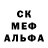 СК
МЕФ
АЛЬФА